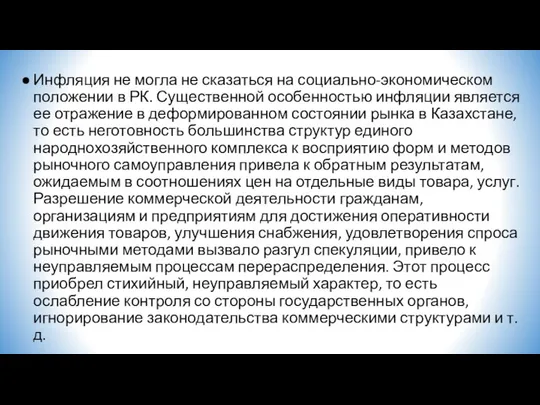 ● Инфляция не могла не сказаться на социально-экономическом положении в РК. Существенной особенностью инфляции является ее отражение в деформированном состоянии рынка в Казахстане, то есть неготовность большинства структур единого народнохозяйственного комплекса к восприятию форм и методов рыночного самоуправления привела к обратным результатам, ожидаемым в соотношениях цен на отдельные виды товара, услуг. Разрешение коммерческой деятельности гражданам, организациям и предприятиям для достижения оперативности движения товаров, улучшения снабжения, удовлетворения спроса рыночными методами вызвало разгул спекуляции, привело к неуправляемым процессам перераспределения. Этот процесс приобрел стихийный, неуправляемый характер, то есть ослабление контроля со стороны государственных органов, игнорирование законодательства коммерческими структурами и т. д.